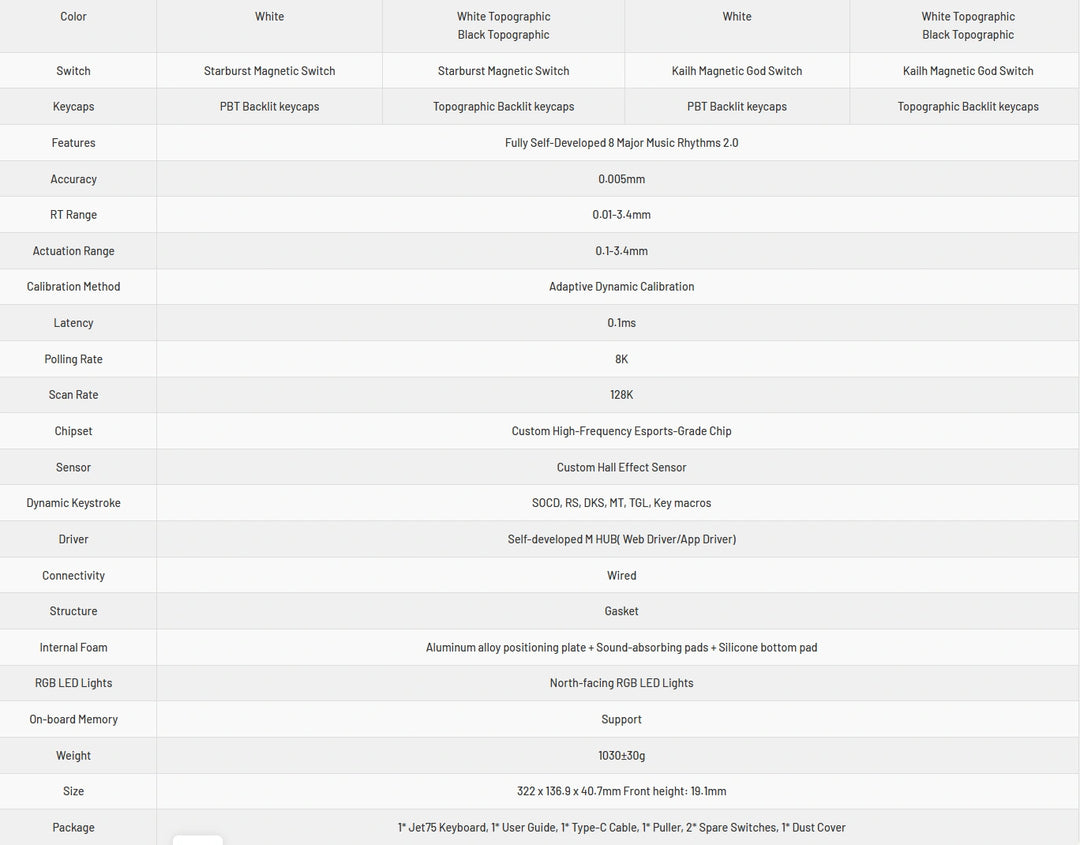 | Color | White | White Topographic Black Topographic | White | White Topographic Black Topographic |
|---|---|---|---|---|
| Switch | Starburst Magnetic Switch | Starburst Magnetic Switch | Kailh Magnetic God Switch | Kailh Magnetic God Switch |
| Keycaps | PBT Backlit keycaps | Topographic Backlit keycaps | PBT Backlit keycaps | Topographic Backlit keycaps |
| Features | Fully Self-Developed 8 Major Music Rhythms 2.0 | | | |
| Accuracy | 0.005mm | | | |
| RT Range | 0.01-3.4mm | | | |
| Actuation Range | 0.1-3.4mm | | | |
| Calibration Method | Adaptive Dynamic Calibration | | | |
| Latency | 0.1ms | | | |
| Polling Rate | 8K | | | |
| Scan Rate | 128K | | | |
| Chipset | Custom High-Frequency Esports-Grade Chip | | | |
| Sensor | Custom Hall Effect Sensor | | | |
| Dynamic Keystroke | SOCD, RS, DKS, MT, TGL, Key macros | | | |
| Driver | Self-developed M HUB( Web Driver/App Driver) | | | |
| Connectivity | Wired | | | |
| Structure | Gasket | | | |
| Internal Foam | Aluminum alloy positioning plate + Sound-absorbing pads + Silicone bottom pad | | | |
| RGB LED Lights | North-facing RGB LED Lights | | | |
| On-board Memory | Support | | | |
| Weight | 1030±30g | | | |
| Size | 322 x 136.9 x 40.7mm Front height: 19.1mm | | | |
| Package | 1* Jet75 Keyboard, 1* User Guide, 1* Type-C Cable, 1* Puller, 2* Spare Switches, 1* Dust Cover | | | |